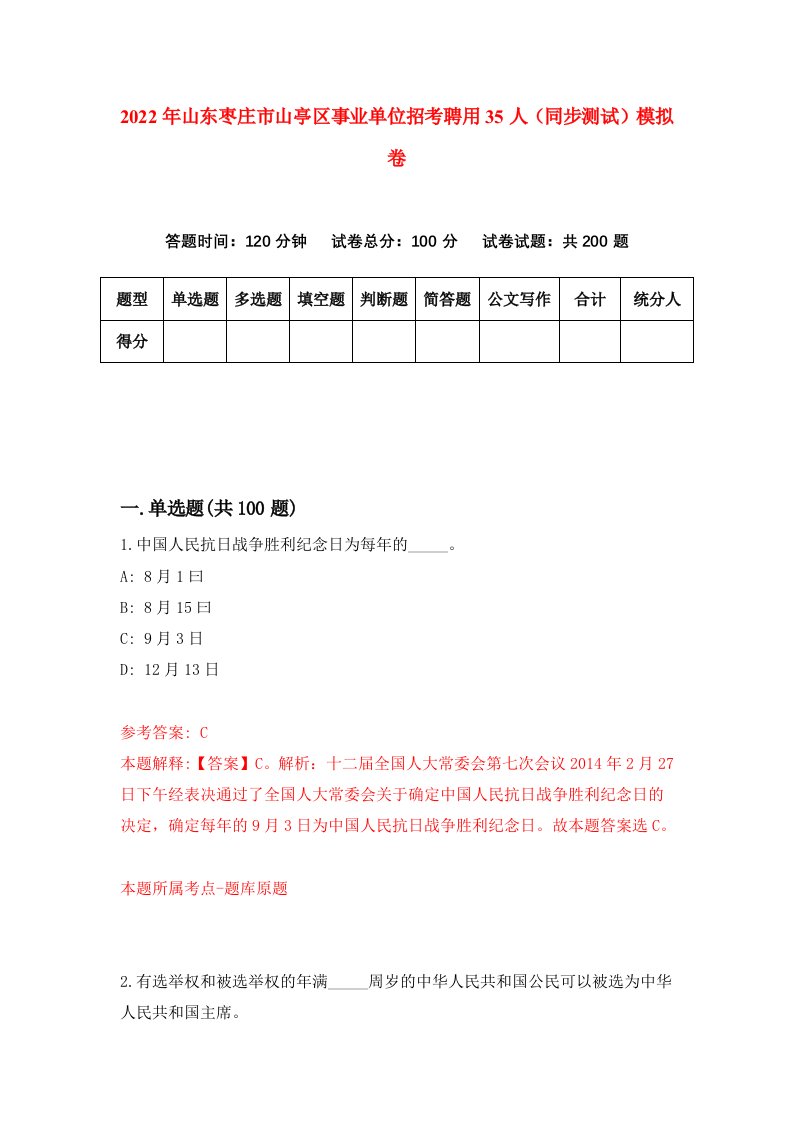 2022年山东枣庄市山亭区事业单位招考聘用35人（同步测试）模拟卷

答题时间：120分钟　试卷总分：100分　试卷试题：共200题

| 题型 | 单选题 | 多选题 | 填空题 | 判断题 | 简答题 | 公文写作 | 合计 | 统分人 |
|---|---|---|---|---|---|---|---|---|
| 得分 | | | | | | | | |

一.单选题(共100题)

1.中国人民抗日战争胜利纪念日为每年的_____。

A: 8月1曰

B: 8月15曰

C: 9月3日

D: 12月13日

参考答案: C

本题解释:【答案】C。解析：十二届全国人大常委会第七次会议2014年2月27日下午经表决通过了全国人大常委会关于确定中国人民抗日战争胜利纪念日的决定，确定每年的9月3日为中国人民抗日战争胜利纪念日。故本题答案选C。

本题所属考点-题库原题

2.有选举权和被选举权的年满_____周岁的中华人民共和国公民可以被选为中华人民共和国主席。